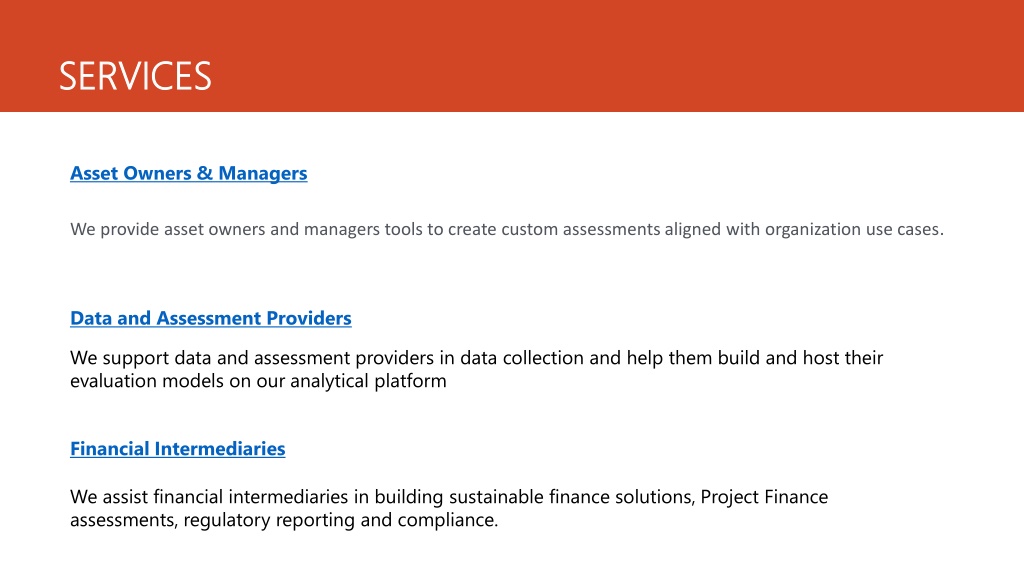 SERVICES

Asset Owners & Managers

We provide asset owners and managers tools to create custom assessments aligned with organization use cases.

Data and Assessment Providers

We support data and assessment providers in data collection and help them build and host their evaluation models on our analytical platform

Financial Intermediaries

We assist financial intermediaries in building sustainable finance solutions, Project Finance assessments, regulatory reporting and compliance.